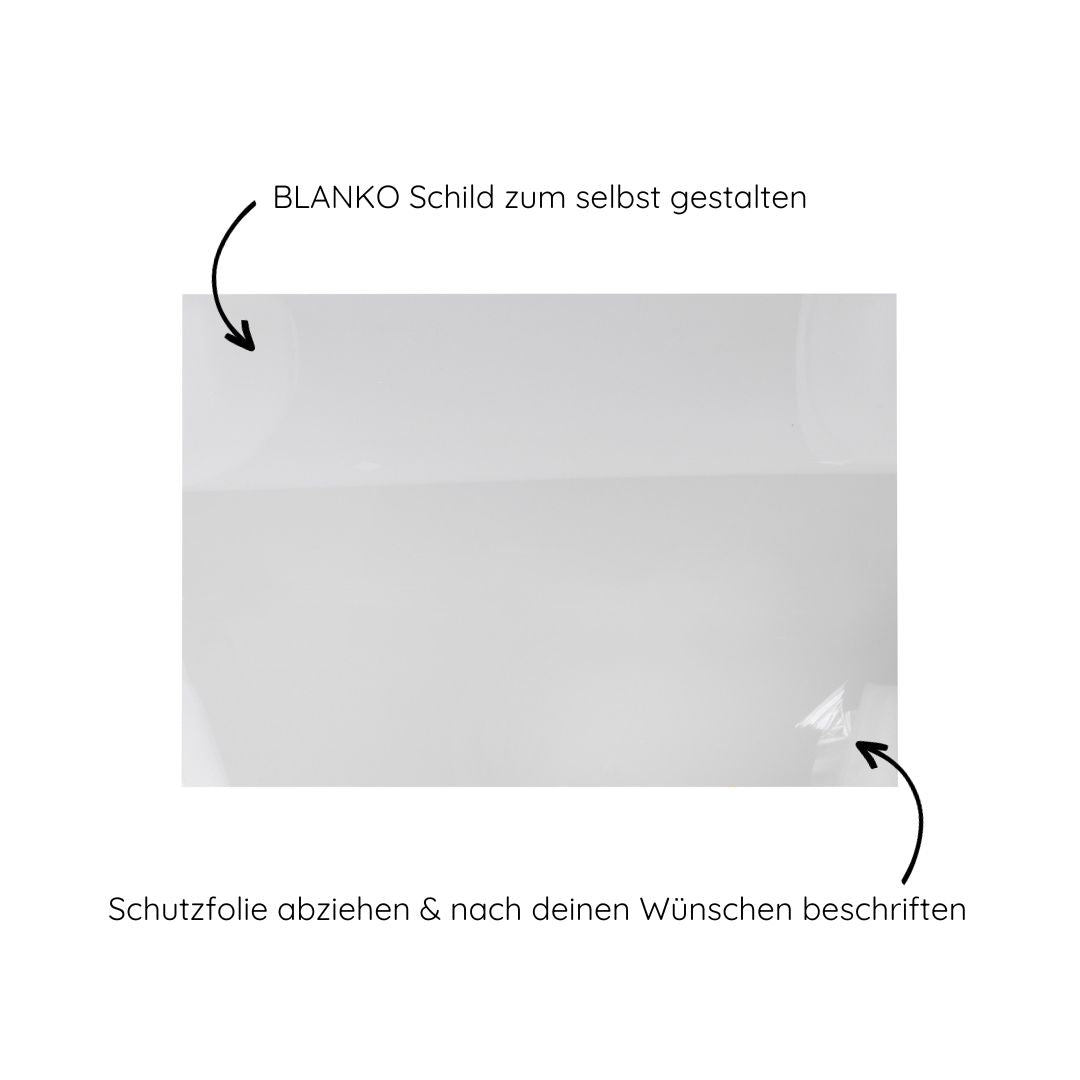 BLANKO Schild zum selbst gestalten

Schutzfolie abziehen & nach deinen Wünschen beschriften